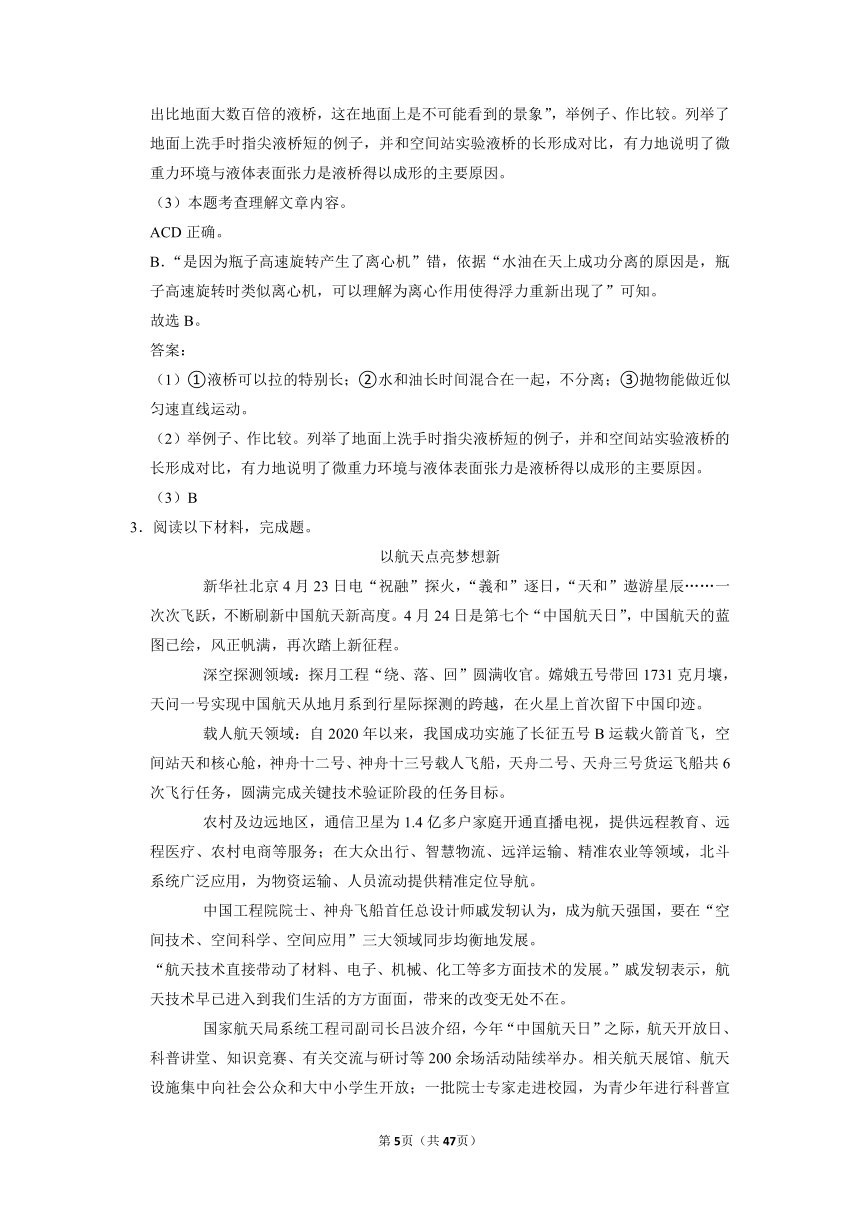 出比地面大数百倍的液桥，这在地面上是不可能看到的景象”，举例子、作比较。列举了地面上洗手时指尖液桥短的例子，并和空间站实验液桥的长形成对比，有力地说明了微重力环境与液体表面张力是液桥得以成形的主要原因。

（3）本题考查理解文章内容。

ACD 正确。

B．“是因为瓶子高速旋转产生了离心机”错，依据“水油在天上成功分离的原因是，瓶子高速旋转时类似离心机，可以理解为离心作用使得浮力重新出现了”可知。

故选 B。

答案：

（1）①液桥可以拉的特别长；②水和油长时间混合在一起，不分离；③抛物能做近似匀速直线运动。

（2）举例子、作比较。列举了地面上洗手时指尖液桥短的例子，并和空间站实验液桥的长形成对比，有力地说明了微重力环境与液体表面张力是液桥得以成形的主要原因。

（3）B

3．阅读以下材料，完成题。

以航天点亮梦想新

新华社北京 4 月 23 日电“祝融”探火，“羲和”逐日，“天和”遨游星辰……一次次飞跃，不断刷新中国航天新高度。4 月 24 日是第七个“中国航天日”，中国航天的蓝图已绘，风正帆满，再次踏上新征程。

深空探测领域：探月工程“绕、落、回”圆满收官。嫦娥五号带回 1731 克月壤，天问一号实现中国航天从地月系到行星际探测的跨越，在火星上首次留下中国印迹。

载人航天领域：自 2020 年以来，我国成功实施了长征五号 B 运载火箭首飞，空间站天和核心舱，神舟十二号、神舟十三号载人飞船，天舟二号、天舟三号货运飞船共 6 次飞行任务，圆满完成关键技术验证阶段的任务目标。

农村及边远地区，通信卫星为 1.4 亿多户家庭开通直播电视，提供远程教育、远程医疗、农村电商等服务；在大众出行、智慧物流、远洋运输、精准农业等领域，北斗系统广泛应用，为物资运输、人员流动提供精准定位导航。

中国工程院院士、神舟飞船首任总设计师戚发轫认为，成为航天强国，要在“空间技术、空间科学、空间应用”三大领域同步均衡地发展。

“航天技术直接带动了材料、电子、机械、化工等多方面技术的发展。”戚发轫表示，航天技术早已进入到我们生活的方方面面，带来的改变无处不在。

国家航天局系统工程司副司长吕波介绍，今年“中国航天日”之际，航天开放日、科普讲堂、知识竞赛、有关交流与研讨等 200 余场活动陆续举办。相关航天展馆、航天设施集中向社会公众和大中小学生开放；一批院士专家走进校园，为青少年进行科普宣

第 5 页（共 47 页）